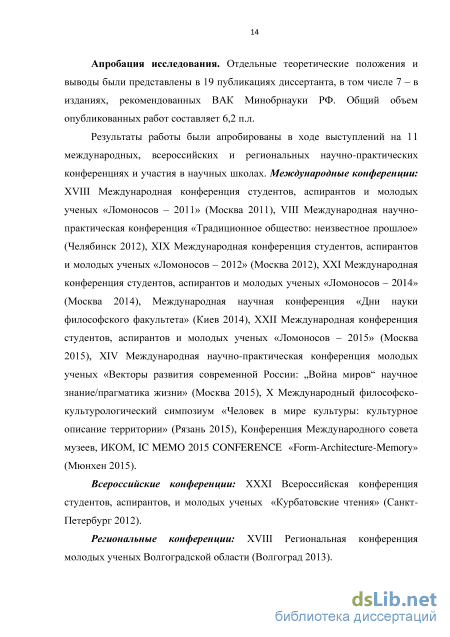 14

Апробация исследования. Отдельные теоретические положения и выводы были представлены в 19 публикациях диссертанта, в том числе 7 – в изданиях, рекомендованных ВАК Минобрнауки РФ. Общий объем опубликованных работ составляет 6,2 п.л.

Результаты работы были апробированы в ходе выступлений на 11 международных, всероссийских и региональных научно-практических конференциях и участия в научных школах. Международные конференции: XVIII Международная конференция студентов, аспирантов и молодых ученых «Ломоносов – 2011» (Москва 2011), VIII Международная научно-практическая конференция «Традиционное общество: неизвестное прошлое» (Челябинск 2012), XIX Международная конференция студентов, аспирантов и молодых ученых «Ломоносов – 2012» (Москва 2012), XXI Международная конференция студентов, аспирантов и молодых ученых «Ломоносов – 2014» (Москва 2014), Международная научная конференция «Дни науки философского факультета» (Киев 2014), XXII Международная конференция студентов, аспирантов и молодых ученых «Ломоносов – 2015» (Москва 2015), XIV Международная научно-практическая конференция молодых ученых «Векторы развития современной России: „Война миров“ научное знание/прагматика жизни» (Москва 2015), X Международный философско-культурологический симпозиум «Человек в мире культуры: культурное описание территории» (Рязань 2015), Конференция Международного совета музеев, ИКОМ, IC MEMO 2015 CONFERENCE «Form-Architecture-Memory» (Мюнхен 2015).

Всероссийские конференции: XXXI Всероссийская конференция студентов, аспирантов, и молодых ученых «Курбатовские чтения» (Санкт-Петербург 2012).

Региональные конференции: XVIII Региональная конференция молодых ученых Волгоградской области (Волгоград 2013).

dsLib.net
библиотека диссертаций